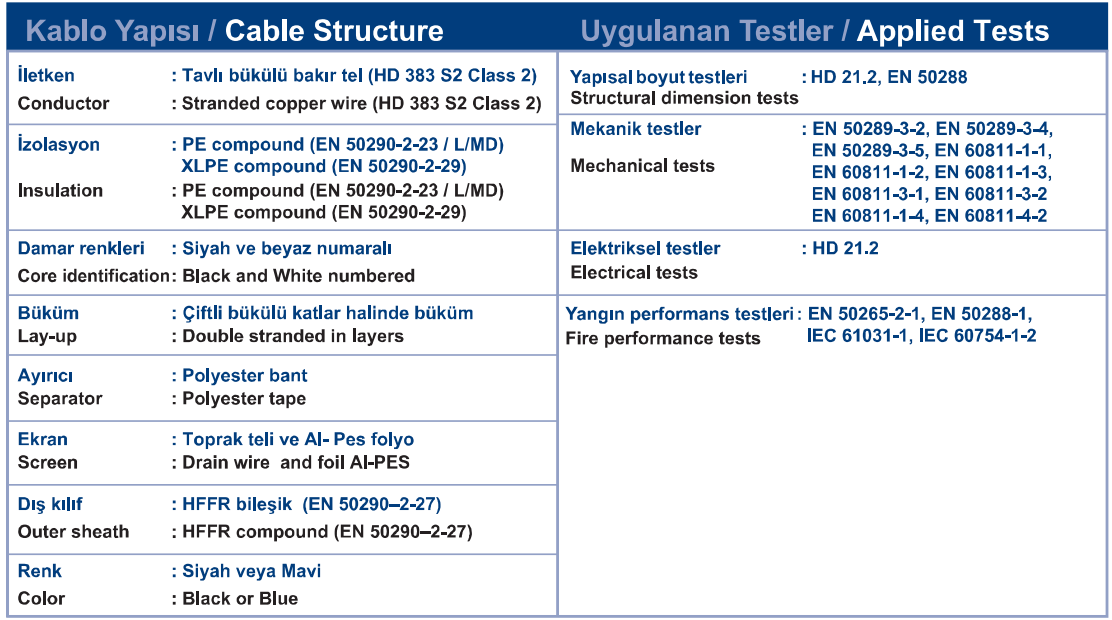 Kablo Yapısı / Cable Structure

İletken : Tavlı bükülü bakır tel (HD 383 S2 Class 2)
Conductor : Stranded copper wire (HD 383 S2 Class 2)

İzolasyon : PE compound (EN 50290-2-23 / L/MD) XLPE compound (EN 50290-2-29)
Insulation : PE compound (EN 50290-2-23 / L/MD) XLPE compound (EN 50290-2-29)

Damar renkleri : Siyah ve beyaz numaralı
Core identification: Black and White numbered

Büküm : Çiftli bükülü katlar halinde büküm
Lay-up : Double stranded in layers

Ayırıcı : Polyester bant
Separator : Polyester tape

Ekran : Toprak teli ve Al- Pes folyo
Screen : Drain wire and foil Al-PES

Dış kılıf : HFFR bileşik (EN 50290–2-27)
Outer sheath : HFFR compound (EN 50290–2-27)

Renk : Siyah veya Mavi
Color : Black or Blue

Uygulanan Testler / Applied Tests

Yapısal boyut testleri : HD 21.2, EN 50288
Structural dimension tests

Mekanik testler : EN 50289-3-2, EN 50289-3-4, EN 50289-3-5, EN 60811-1-1, EN 60811-1-2, EN 60811-1-3, EN 60811-3-1, EN 60811-3-2 EN 60811-1-4, EN 60811-4-2
Mechanical tests

Elektriksel testler : HD 21.2
Electrical tests

Yangın performans testleri : EN 50265-2-1, EN 50288-1, IEC 61031-1, IEC 60754-1-2
Fire performance tests